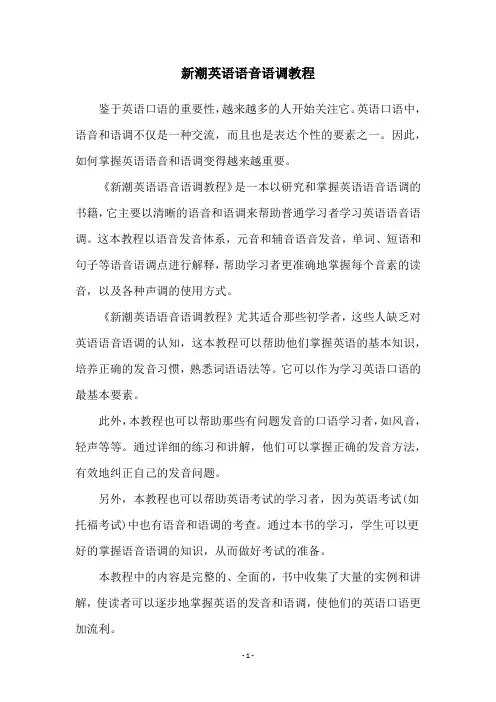 新潮英语语音语调教程

鉴于英语口语的重要性，越来越多的人开始关注它。英语口语中，语音和语调不仅是一种交流，而且也是表达个性的要素之一。因此，如何掌握英语语音和语调变得越来越重要。

《新潮英语语音语调教程》是一本以研究和掌握英语语音语调的书籍，它主要以清晰的语音和语调来帮助普通学习者学习英语语音语调。这本教程以语音发音体系，元音和辅音语音发音，单词、短语和句子等语音语调点进行解释，帮助学习者更准确地掌握每个音素的读音，以及各种声调的使用方式。

《新潮英语语音语调教程》尤其适合那些初学者，这些人缺乏对英语语音语调的认知，这本教程可以帮助他们掌握英语的基本知识，培养正确的发音习惯，熟悉词语语法等。它可以作为学习英语口语的最基本要素。

此外，本教程也可以帮助那些有问题发音的口语学习者，如风音，轻声等等。通过详细的练习和讲解，他们可以掌握正确的发音方法，有效地纠正自己的发音问题。

另外，本教程也可以帮助英语考试的学习者，因为英语考试(如托福考试)中也有语音和语调的考查。通过本书的学习，学生可以更好的掌握语音语调的知识，从而做好考试的准备。

本教程中的内容是完整的、全面的，书中收集了大量的实例和讲解，使读者可以逐步地掌握英语的发音和语调，使他们的英语口语更加流利。

- 1 -